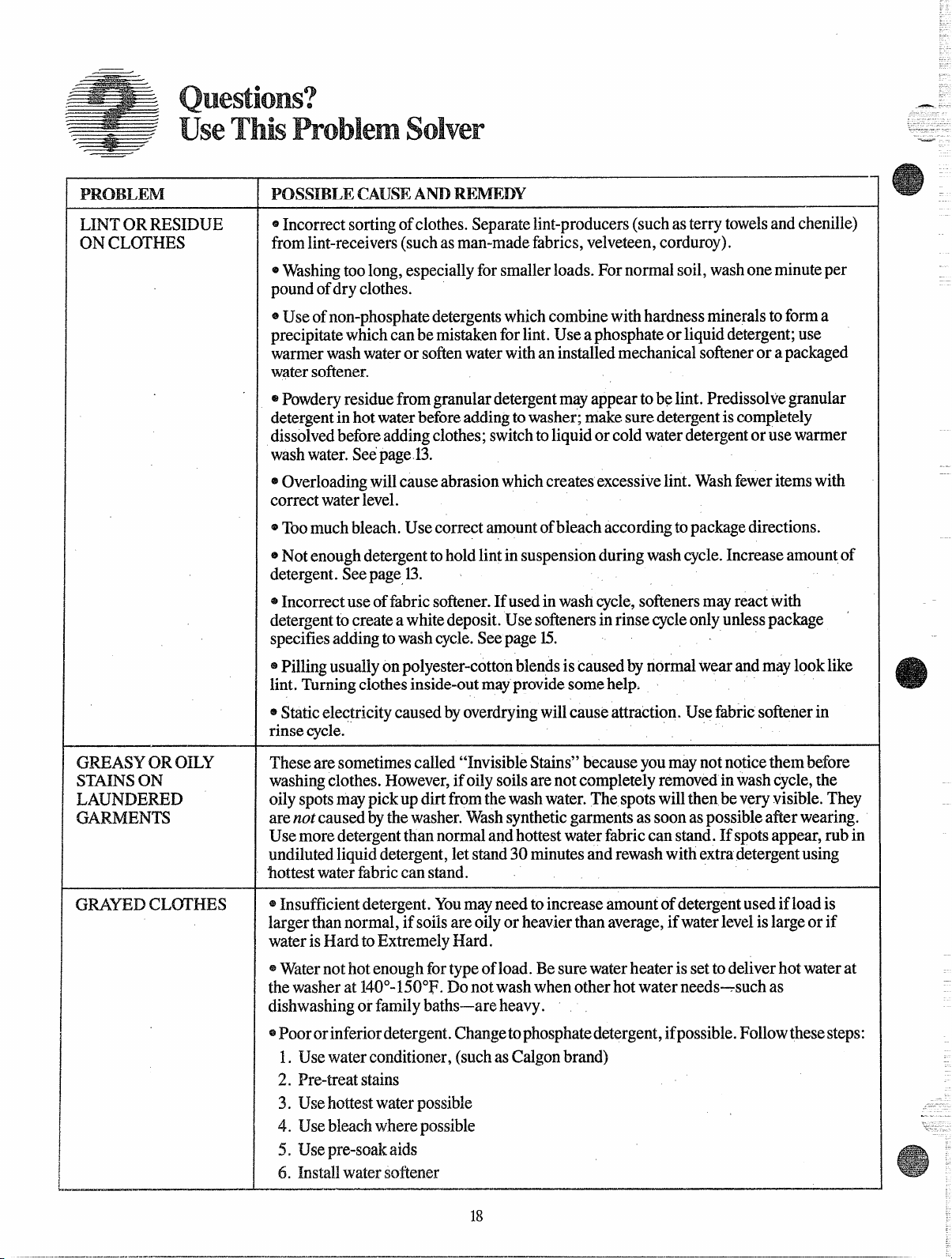 Questions?
Use This Problem Solver

| PROBLEM | POSSIBLE CAUSE AND REMEDY |
|---|---|
| LINT OR RESIDUE ON CLOTHES | • Incorrect sorting of clothes. Separate lint-producers (such as terry towels and chenille) from lint-receivers (such as man-made fabrics, velveteen, corduroy). • Washing too long, especially for smaller loads. For normal soil, wash one minute per pound of dry clothes. • Use of non-phosphate detergents which combine with hardness minerals to form a precipitate which can be mistaken for lint. Use a phosphate or liquid detergent; use warmer wash water or soften water with an installed mechanical softener or a packaged water softener. • Powdery residue from granular detergent may appear to be lint. Predissolve granular detergent in hot water before adding to washer; make sure detergent is completely dissolved before adding clothes; switch to liquid or cold water detergent or use warmer wash water. See page 13. • Overloading will cause abrasion which creates excessive lint. Wash fewer items with correct water level. • Too much bleach. Use correct amount of bleach according to package directions. • Not enough detergent to hold lint in suspension during wash cycle. Increase amount of detergent. See page 13. • Incorrect use of fabric softener. If used in wash cycle, softeners may react with detergent to create a white deposit. Use softeners in rinse cycle only unless package specifies adding to wash cycle. See page 15. • Pilling usually on polyester-cotton blends is caused by normal wear and may look like lint. Turning clothes inside-out may provide some help. • Static electricity caused by overdrying will cause attraction. Use fabric softener in rinse cycle. |
| GREASY OR OILY STAINS ON LAUNDERED GARMENTS | These are sometimes called "Invisible Stains" because you may not notice them before washing clothes. However, if oily soils are not completely removed in wash cycle, the oily spots may pick up dirt from the wash water. The spots will then be very visible. They are not caused by the washer. Wash synthetic garments as soon as possible after wearing. Use more detergent than normal and hottest water fabric can stand. If spots appear, rub in undiluted liquid detergent, let stand 30 minutes and rewash with extra detergent using hottest water fabric can stand. |
| GRAYED CLOTHES | • Insufficient detergent. You may need to increase amount of detergent used if load is larger than normal, if soils are oily or heavier than average, if water level is large or if water is Hard to Extremely Hard. • Water not hot enough for type of load. Be sure water heater is set to deliver hot water at the washer at 140°-150°F. Do not wash when other hot water needs—such as dishwashing or family baths—are heavy. • Poor or inferior detergent. Change to phosphate detergent, if possible. Follow these steps: 1. Use water conditioner, (such as Calgon brand) 2. Pre-treat stains 3. Use hottest water possible 4. Use bleach where possible 5. Use pre-soak aids 6. Install water softener |

18